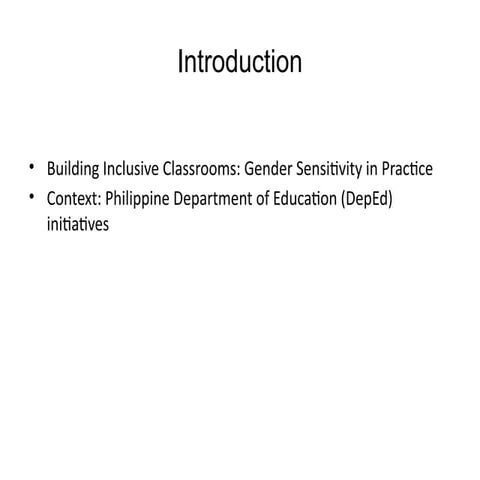 Introduction

• Building Inclusive Classrooms: Gender Sensitivity in Practice
• Context: Philippine Department of Education (DepEd) initiatives